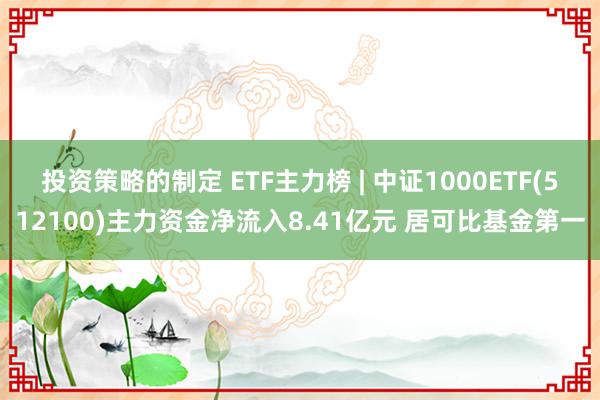 投资策略的制定 ETF主力榜 | 中证1000ETF(512100)主力资金净流入8.41亿元 居可比基金第一